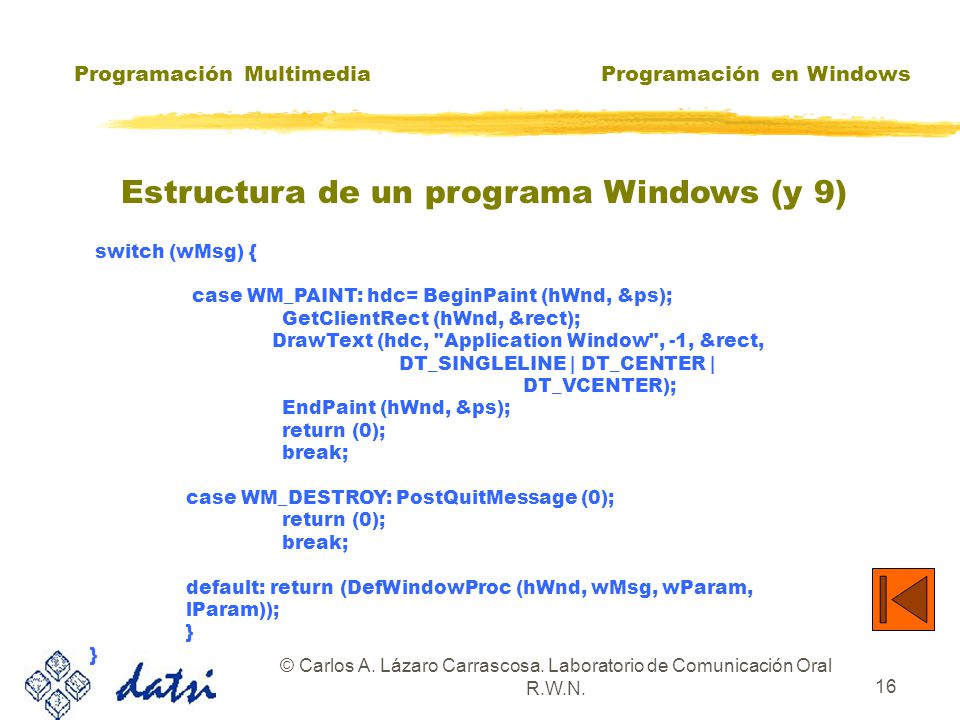 Programación Multimedia

Programación en Windows

Estructura de un programa Windows (y 9)

switch (wMsg) {

case WM_PAINT: hdc= BeginPaint (hWnd, &ps);
GetClientRect (hWnd, &rect);
DrawText (hdc, "Application Window", -1, &rect,
DT_SINGLELINE | DT_CENTER |
DT_VCENTER);
EndPaint (hWnd, &ps);
return (0);
break;

case WM_DESTROY: PostQuitMessage (0);
return (0);
break;

default: return (DefWindowProc (hWnd, wMsg, wParam, lParam));
}
}

datsi

© Carlos A. Lázaro Carrascosa. Laboratorio de Comunicación Oral R.W.N.

16